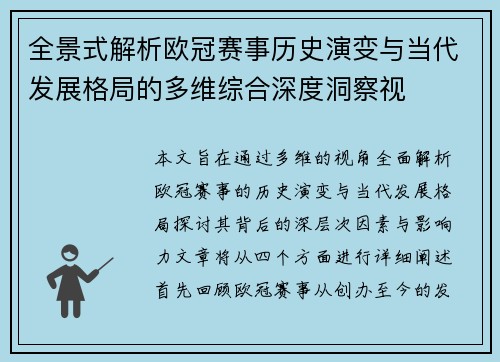 全景式解析欧冠赛事历史演变与当代发展格局的多维综合深度洞察视

本文旨在通过多维的视角全面解析欧冠赛事的历史演变与当代发展格局探讨其背后的深层次因素与影响力文章将从四个方面进行详细阐述首先回顾欧冠赛事从创办至今的发